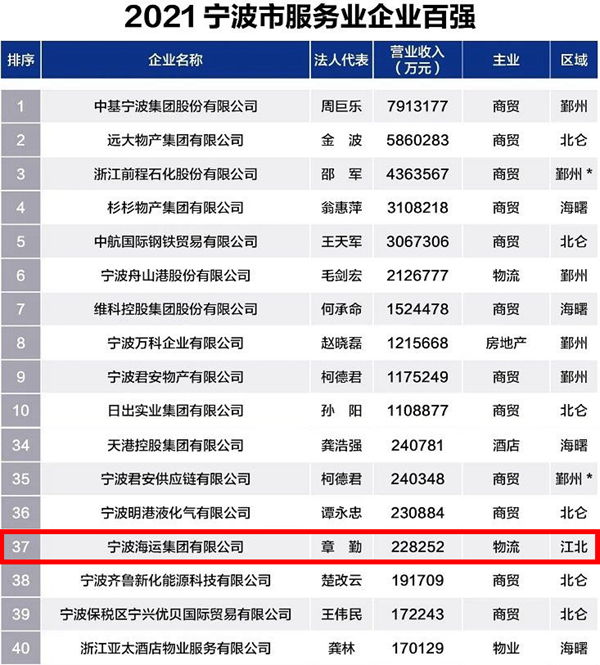 2021宁波市服务业企业百强

| 排序 | 企业名称 | 法人代表 | 营业收入（万元） | 主业 | 区域 |
|---|---|---|---|---|---|
| 1 | 中基宁波集团股份有限公司 | 周巨乐 | 7913177 | 商贸 | 鄞州 |
| 2 | 远大物产集团有限公司 | 金 波 | 5860283 | 商贸 | 北仑 |
| 3 | 浙江前程石化股份有限公司 | 邵 军 | 4363567 | 商贸 | 鄞州 * |
| 4 | 杉杉物产集团有限公司 | 翁惠萍 | 3108218 | 商贸 | 海曙 |
| 5 | 中航国际钢铁贸易有限公司 | 王天军 | 3067306 | 商贸 | 北仑 |
| 6 | 宁波舟山港股份有限公司 | 毛剑宏 | 2126777 | 物流 | 鄞州 |
| 7 | 维科控股集团股份有限公司 | 何承命 | 1524478 | 商贸 | 海曙 |
| 8 | 宁波万科企业有限公司 | 赵晓磊 | 1215668 | 房地产 | 鄞州 |
| 9 | 宁波君安物产有限公司 | 柯德君 | 1175249 | 商贸 | 鄞州 |
| 10 | 日出实业集团有限公司 | 孙 阳 | 1108877 | 商贸 | 北仑 |
| 34 | 天港控股集团有限公司 | 龚浩强 | 240781 | 酒店 | 海曙 |
| 35 | 宁波君安供应链有限公司 | 柯德君 | 240348 | 商贸 | 鄞州 * |
| 36 | 宁波明港液化气有限公司 | 谭永忠 | 230884 | 商贸 | 北仑 |
| 37 | 宁波海运集团有限公司 | 章 勤 | 228252 | 物流 | 江北 |
| 38 | 宁波齐鲁新化能源科技有限公司 | 楚改云 | 191709 | 商贸 | 北仑 |
| 39 | 宁波保税区宁兴优贝国际贸易有限公司 | 王伟民 | 172243 | 商贸 | 北仑 |
| 40 | 浙江亚太酒店物业服务有限公司 | 龚林 | 170129 | 物业 | 海曙 |